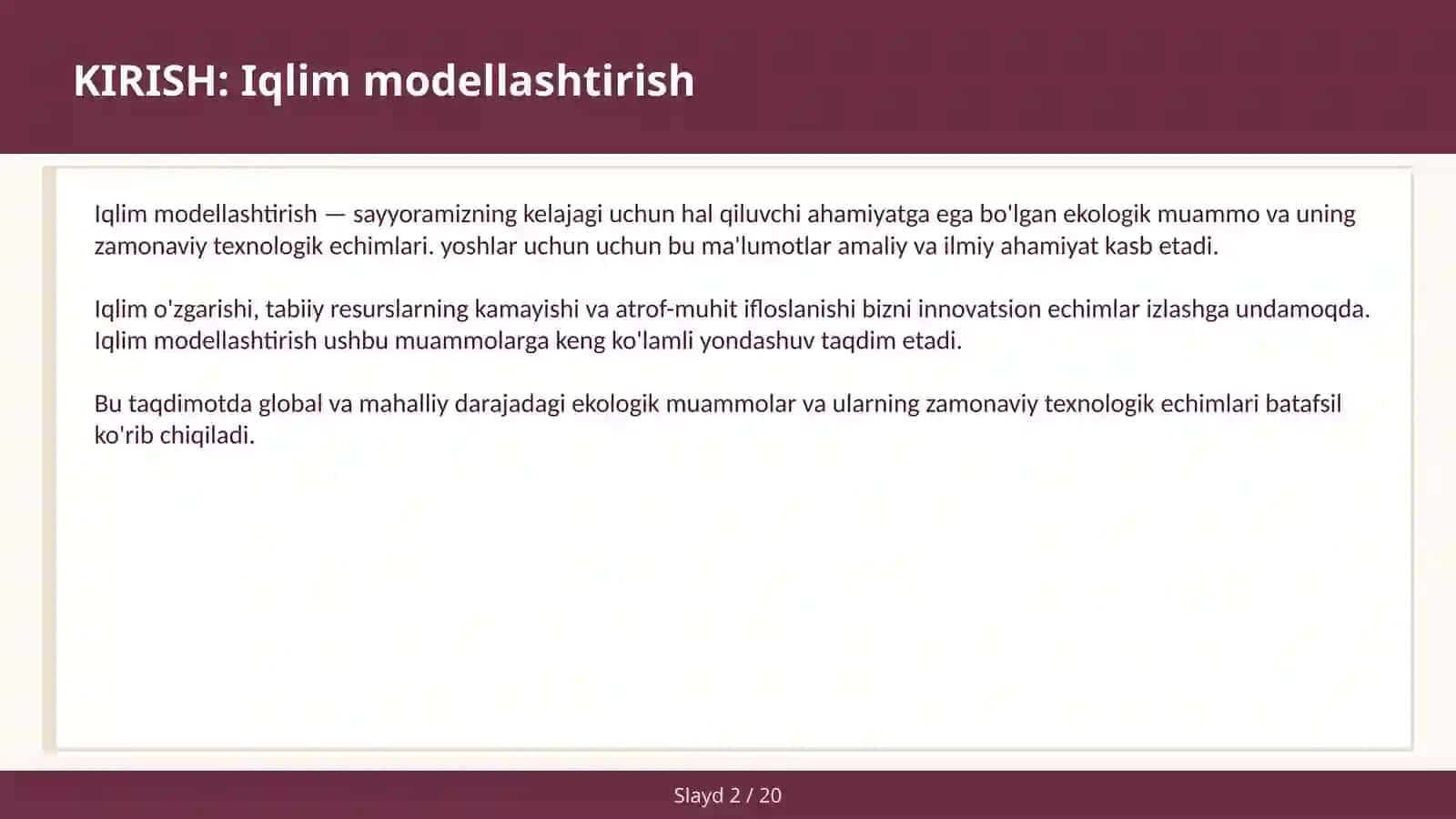 KIRISH: Iqlim modellashtirish

Iqlim modellashtirish — sayyoramizning kelajagi uchun hal qiluvchi ahamiyatga ega bo'lgan ekologik muammo va uning zamonaviy texnologik echimlari. yoshlar uchun uchun bu ma'lumotlar amaliy va ilmiy ahamiyat kasb etadi.

Iqlim o'zgarishi, tabiiy resurslarning kamayishi va atrof-muhit ifloslanishi bizni innovatsion echimlar izlashga undamoqda. Iqlim modellashtirish ushbu muammolarga keng ko'lamli yondashuv taqdim etadi.

Bu taqdimotda global va mahalliy darajadagi ekologik muammolar va ularning zamonaviy texnologik echimlari batafsil ko'rib chiqiladi.

Slayd 2 / 20